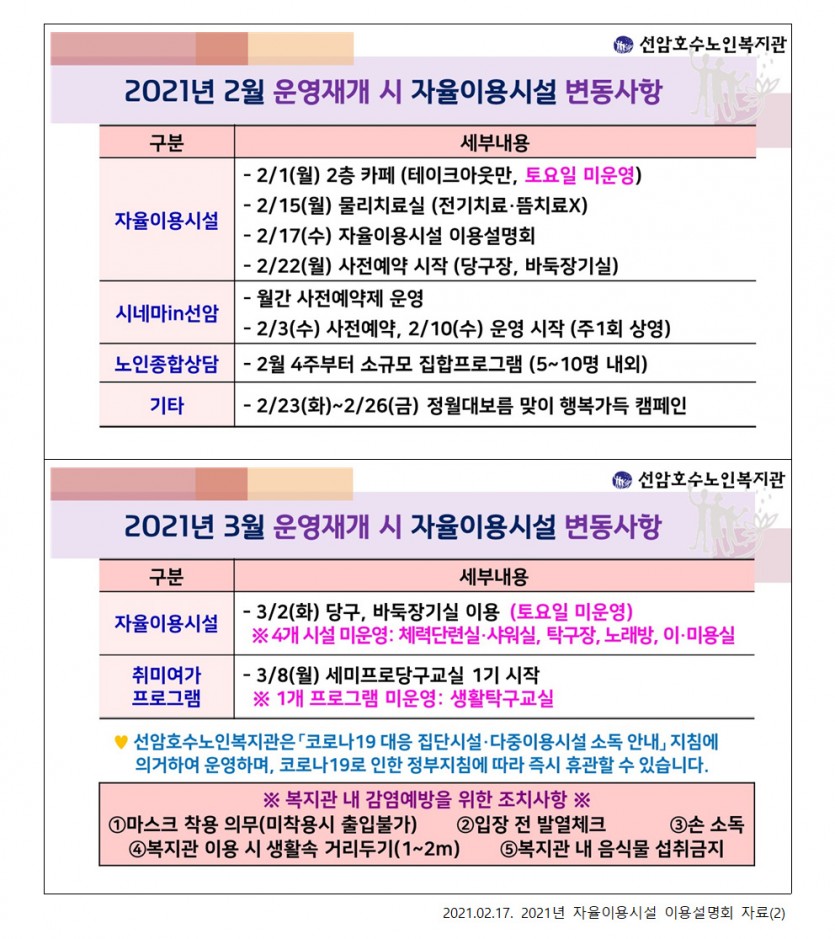 선암호수노인복지관

2021년 2월 운영재개 시 자율이용시설 변동사항

| 구분 | 세부내용 |
|---|---|
| 자율이용시설 | - 2/1(월) 2층 카페 (테이크아웃만, 토요일 미운영)<br>- 2/15(월) 물리치료실 (전기치료·뜸치료X)<br>- 2/17(수) 자율이용시설 이용설명회<br>- 2/22(월) 사전예약 시작 (당구장, 바둑장기실) |
| 시네마in선암 | - 월간 사전예약제 운영<br>- 2/3(수) 사전예약, 2/10(수) 운영 시작 (주1회 상영) |
| 노인종합상담 | - 2월 4주부터 소규모 집합프로그램 (5~10명 내외) |
| 기타 | - 2/23(화)~2/26(금) 정월대보름 맞이 행복가득 캠페인 |

선암호수노인복지관

2021년 3월 운영재개 시 자율이용시설 변동사항

| 구분 | 세부내용 |
|---|---|
| 자율이용시설 | - 3/2(화) 당구, 바둑장기실 이용 (토요일 미운영)<br>※ 4개 시설 미운영: 체력단련실·샤워실, 탁구장, 노래방, 이·미용실 |
| 취미여가 프로그램 | - 3/8(월) 세미프로당구교실 1기 시작<br>※ 1개 프로그램 미운영: 생활탁구교실 |

♥ 선암호수노인복지관은 「코로나19 대응 집단시설·다중이용시설 소독 안내」 지침에 의거하여 운영하며, 코로나19로 인한 정부지침에 따라 즉시 휴관할 수 있습니다.

※ 복지관 내 감염예방을 위한 조치사항 ※
①마스크 착용 의무(미착용시 출입불가) ②입장 전 발열체크 ③손 소독
④복지관 이용 시 생활속 거리두기(1~2m) ⑤복지관 내 음식물 섭취금지

2021.02.17. 2021년 자율이용시설 이용설명회 자료(2)